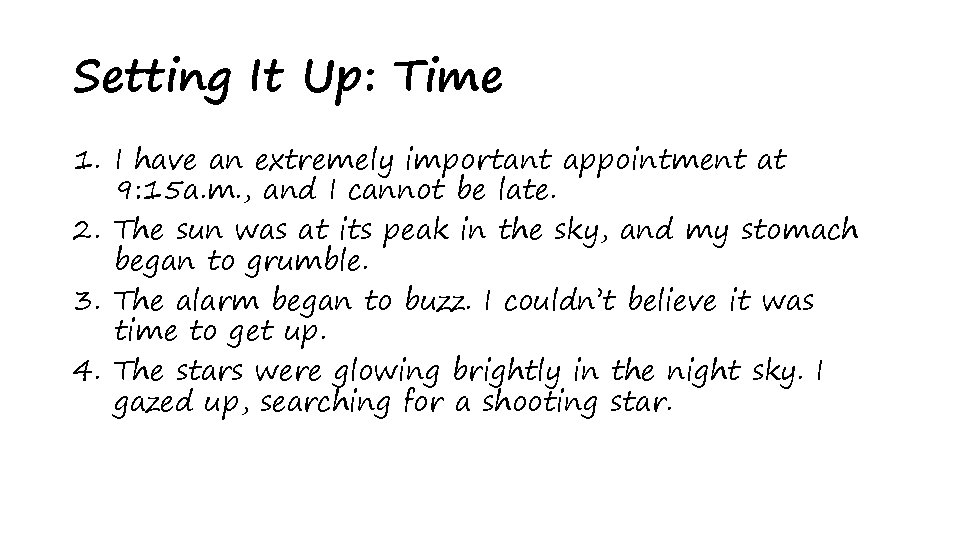 Setting It Up: Time

1. I have an extremely important appointment at 9:15a.m., and I cannot be late.
2. The sun was at its peak in the sky, and my stomach began to grumble.
3. The alarm began to buzz. I couldn't believe it was time to get up.
4. The stars were glowing brightly in the night sky. I gazed up, searching for a shooting star.